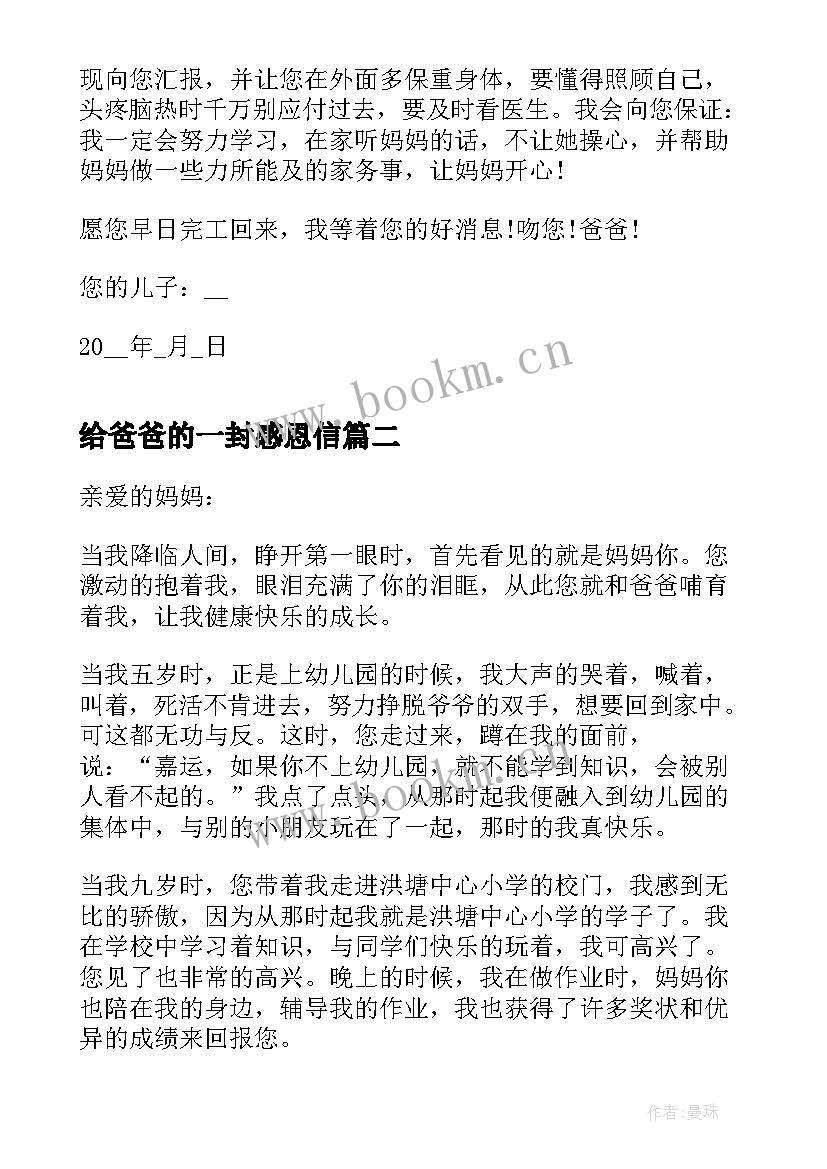 现向您汇报，并让您在外面多保重身体，要懂得照顾自己，头疼脑热时千万别应付过去，要及时看医生。我会向您保证：我一定会努力学习，在家听妈妈的话，不让她操心，并帮助妈妈做一些力所能及的家务事，让妈妈开心！

愿您早日完工回来，我等着您的好消息!吻您!爸爸！

您的儿子：__

20__年_月_日

www.bookm.cn

给爸爸的一封感恩信篇二

亲爱的妈妈：

当我降临人间，睁开第一眼时，首先看见的就是妈妈你。您激动的抱着我，眼泪充满了你的泪眶，从此您就和爸爸哺育着我，让我健康快乐的成长。

当我五岁时，正是上幼儿园的时候，我大声的哭着，喊着，叫着，死活不肯进去，努力挣脱爷爷的双手，想要回到家中。可这都无功与反。这时，您走过来，蹲在我的面前，说：“嘉运，如果你不上幼儿园，就不能学到知识，会被别人看不起的。”我点了点头，从那时起我便融入到幼儿园的集体中，与别的小朋友玩在了一起，那时的我真快乐。

当我九岁时，您带着我走进洪塘中心小学的校门，我感到无比的骄傲，因为从那时起我就是洪塘中心小学的学子了。我在学校中学习着知识，与同学们快乐的玩着，我可高兴了。您见了也非常的高兴。晚上的时候，我在做作业时，妈妈你也陪在我的身边，辅导我的作业，我也获得了许多奖状和优异的成绩来回报您。

作者：曼珠